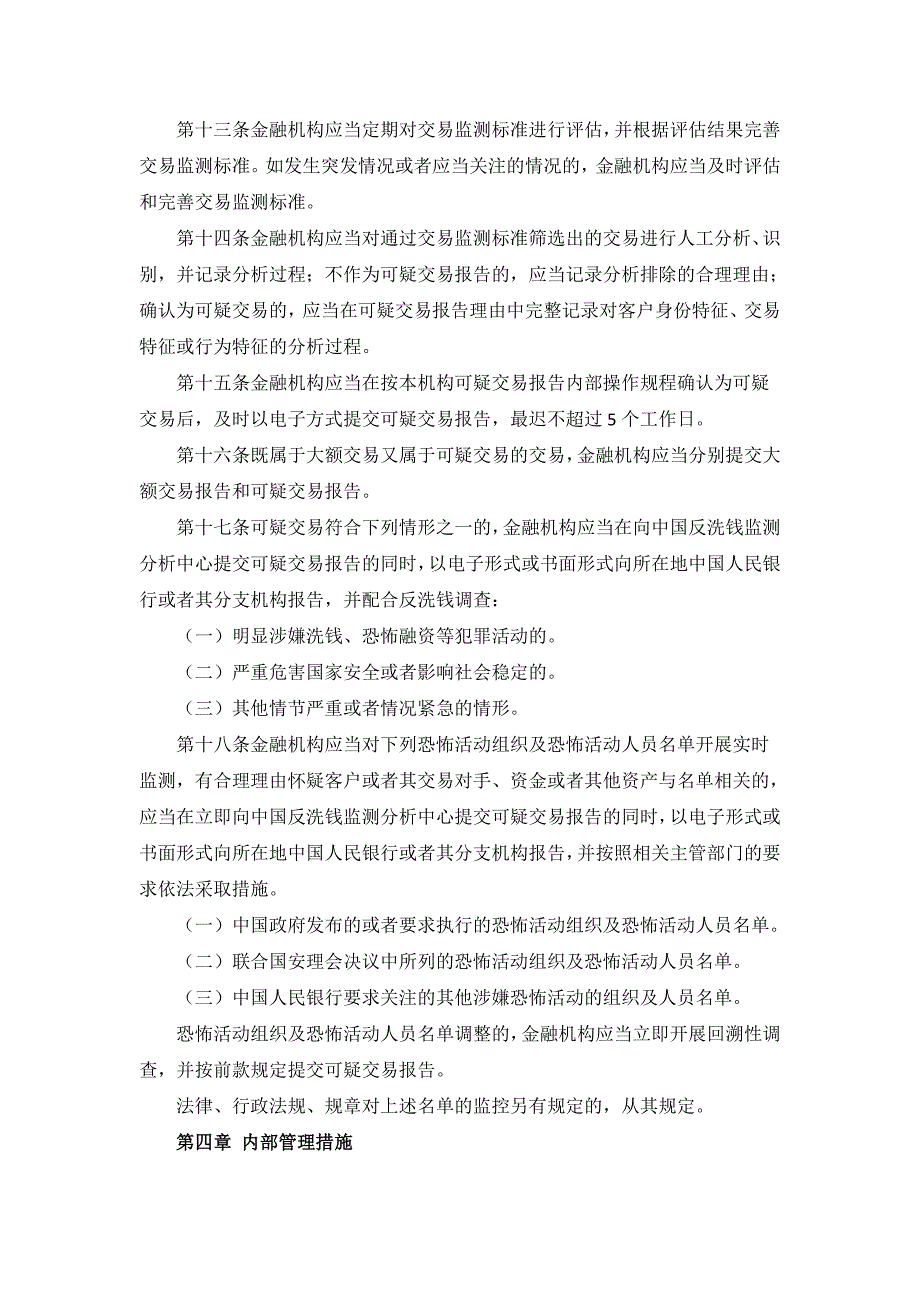 第十三条金融机构应当定期对交易监测标准进行评估，并根据评估结果完善交易监测标准。如发生突发情况或者应当关注的情况的，金融机构应当及时评估和完善交易监测标准。

第十四条金融机构应当对通过交易监测标准筛选出的交易进行人工分析、识别，并记录分析过程；不作为可疑交易报告的，应当记录分析排除的合理理由；确认为可疑交易的，应当在可疑交易报告理由中完整记录对客户身份特征、交易特征或行为特征的分析过程。

第十五条金融机构应当在按本机构可疑交易报告内部操作规程确认为可疑交易后，及时以电子方式提交可疑交易报告，最迟不超过 5 个工作日。

第十六条既属于大额交易又属于可疑交易的交易，金融机构应当分别提交大额交易报告和可疑交易报告。

第十七条可疑交易符合下列情形之一的，金融机构应当在向中国反洗钱监测分析中心提交可疑交易报告的同时，以电子形式或书面形式向所在地中国人民银行或者其分支机构报告，并配合反洗钱调查：

（一）明显涉嫌洗钱、恐怖融资等犯罪活动的。

（二）严重危害国家安全或者影响社会稳定的。

（三）其他情节严重或者情况紧急的情形。

第十八条金融机构应当对下列恐怖活动组织及恐怖活动人员名单开展实时监测，有合理理由怀疑客户或者其交易对手、资金或者其他资产与名单相关的，应当在立即向中国反洗钱监测分析中心提交可疑交易报告的同时，以电子形式或书面形式向所在地中国人民银行或者其分支机构报告，并按照相关主管部门的要求依法采取措施。

（一）中国政府发布的或者要求执行的恐怖活动组织及恐怖活动人员名单。

（二）联合国安理会决议中所列的恐怖活动组织及恐怖活动人员名单。

（三）中国人民银行要求关注的其他涉嫌恐怖活动的组织及人员名单。

恐怖活动组织及恐怖活动人员名单调整的，金融机构应当立即开展回溯性调查，并按前款规定提交可疑交易报告。

法律、行政法规、规章对上述名单的监控另有规定的，从其规定。

第四章 内部管理措施